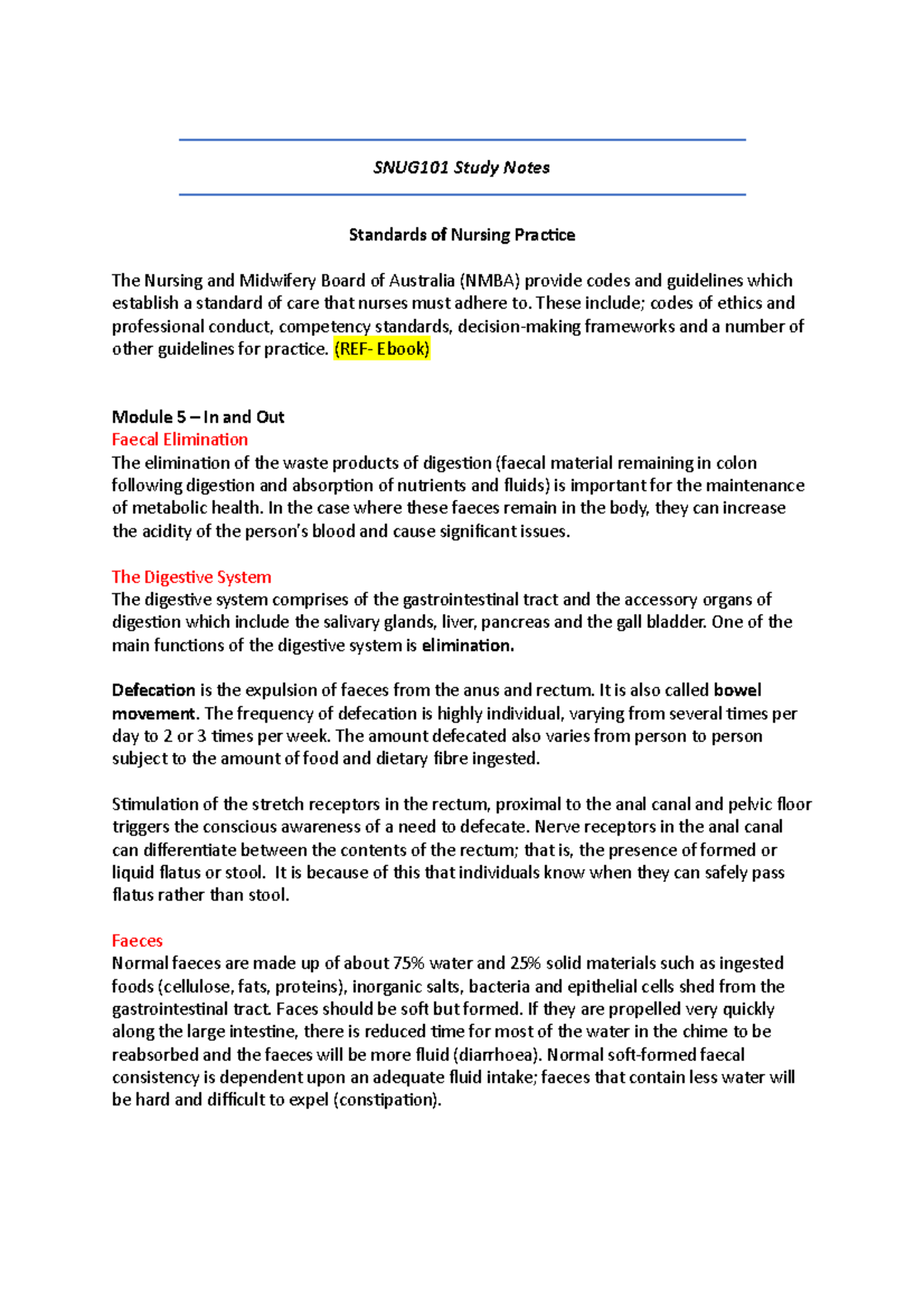 SNUG101 Study Notes

Standards of Nursing Practice

The Nursing and Midwifery Board of Australia (NMBA) provide codes and guidelines which establish a standard of care that nurses must adhere to. These include; codes of ethics and professional conduct, competency standards, decision-making frameworks and a number of other guidelines for practice. (REF- Ebook)

Module 5 – In and Out
Faecal Elimination
The elimination of the waste products of digestion (faecal material remaining in colon following digestion and absorption of nutrients and fluids) is important for the maintenance of metabolic health. In the case where these faeces remain in the body, they can increase the acidity of the person's blood and cause significant issues.

The Digestive System
The digestive system comprises of the gastrointestinal tract and the accessory organs of digestion which include the salivary glands, liver, pancreas and the gall bladder. One of the main functions of the digestive system is elimination.

Defecation is the expulsion of faeces from the anus and rectum. It is also called bowel movement. The frequency of defecation is highly individual, varying from several times per day to 2 or 3 times per week. The amount defecated also varies from person to person subject to the amount of food and dietary fibre ingested.

Stimulation of the stretch receptors in the rectum, proximal to the anal canal and pelvic floor triggers the conscious awareness of a need to defecate. Nerve receptors in the anal canal can differentiate between the contents of the rectum; that is, the presence of formed or liquid flatus or stool. It is because of this that individuals know when they can safely pass flatus rather than stool.

Faeces
Normal faeces are made up of about 75% water and 25% solid materials such as ingested foods (cellulose, fats, proteins), inorganic salts, bacteria and epithelial cells shed from the gastrointestinal tract. Faces should be soft but formed. If they are propelled very quickly along the large intestine, there is reduced time for most of the water in the chime to be reabsorbed and the faeces will be more fluid (diarrhoea). Normal soft-formed faecal consistency is dependent upon an adequate fluid intake; faeces that contain less water will be hard and difficult to expel (constipation).